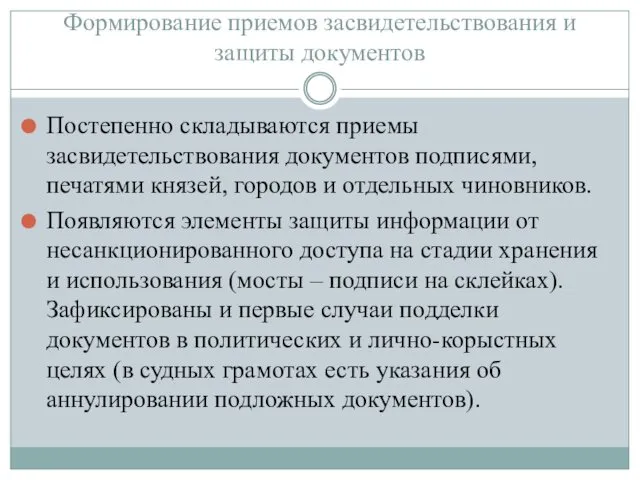 Формирование приемов засвидетельствования и защиты документов

Постепенно складываются приемы засвидетельствования документов подписями, печатями князей, городов и отдельных чиновников.

Появляются элементы защиты информации от несанкционированного доступа на стадии хранения и использования (мосты – подписи на склейках). Зафиксированы и первые случаи подделки документов в политических и лично-корыстных целях (в судных грамотах есть указания об аннулировании подложных документов).